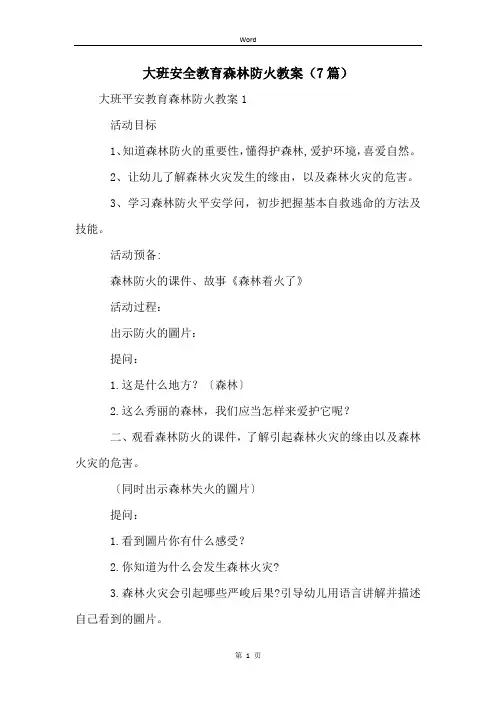 Word

大班安全教育森林防火教案（7篇）

大班平安教育森林防火教案1

活动目标

1、知道森林防火的重要性，懂得护森林，爱护环境，喜爱自然。

2、让幼儿了解森林火灾发生的缘由，以及森林火灾的危害。

3、学习森林防火平安学问，初步把握基本自救逃命的方法及技能。

活动预备:

森林防火的课件、故事《森林着火了》

活动过程:

出示防火的圖片:

提问:

1.这是什么地方？〔森林〕

2.这么秀丽的森林，我们应当怎样来爱护它呢？

二、观看森林防火的课件，了解引起森林火灾的缘由以及森林火灾的危害。

〔同时出示森林失火的圖片〕

提问:

1.看到圖片你有什么感受？

2.你知道为什么会发生森林火灾?

3.森林火灾会引起哪些严峻后果?引导幼儿用语言讲解并描述自己看到的圖片。

第 1 页